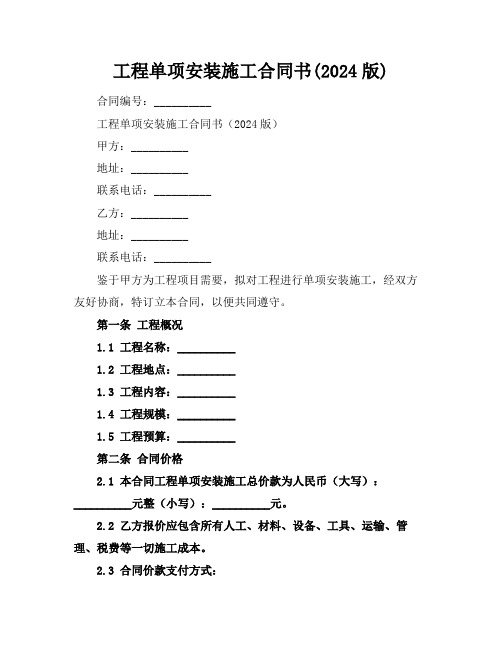 工程单项安装施工合同书(2024 版)

合同编号：__________

工程单项安装施工合同书（2024 版）

甲方：__________

地址：__________

联系电话：__________

乙方：__________

地址：__________

联系电话：__________

鉴于甲方为工程项目需要，拟对工程进行单项安装施工，经双方友好协商，特订立本合同，以便共同遵守。

第一条 工程概况

1.1 工程名称：__________

1.2 工程地点：__________

1.3 工程内容：__________

1.4 工程规模：__________

1.5 工程预算：__________

第二条 合同价格

2.1 本合同工程单项安装施工总价款为人民币（大写）：__________元整（小写）：__________元。

2.2 乙方报价应包含所有人工、材料、设备、工具、运输、管理、税费等一切施工成本。

2.3 合同价款支付方式：